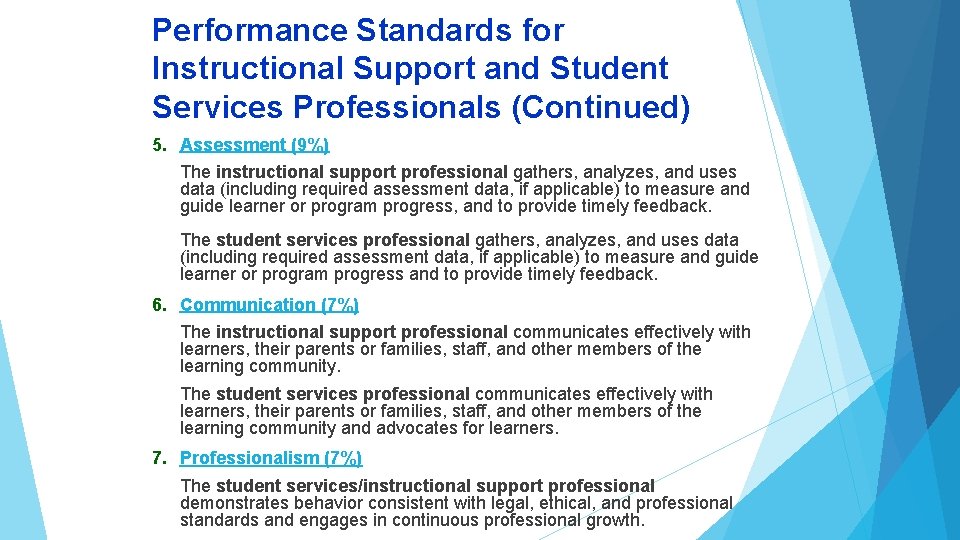 Performance Standards for Instructional Support and Student Services Professionals (Continued)

5. Assessment (9%)

The instructional support professional gathers, analyzes, and uses data (including required assessment data, if applicable) to measure and guide learner or program progress, and to provide timely feedback.

The student services professional gathers, analyzes, and uses data (including required assessment data, if applicable) to measure and guide learner or program progress and to provide timely feedback.

6. Communication (7%)

The instructional support professional communicates effectively with learners, their parents or families, staff, and other members of the learning community.

The student services professional communicates effectively with learners, their parents or families, staff, and other members of the learning community and advocates for learners.

7. Professionalism (7%)

The student services/instructional support professional demonstrates behavior consistent with legal, ethical, and professional standards and engages in continuous professional growth.